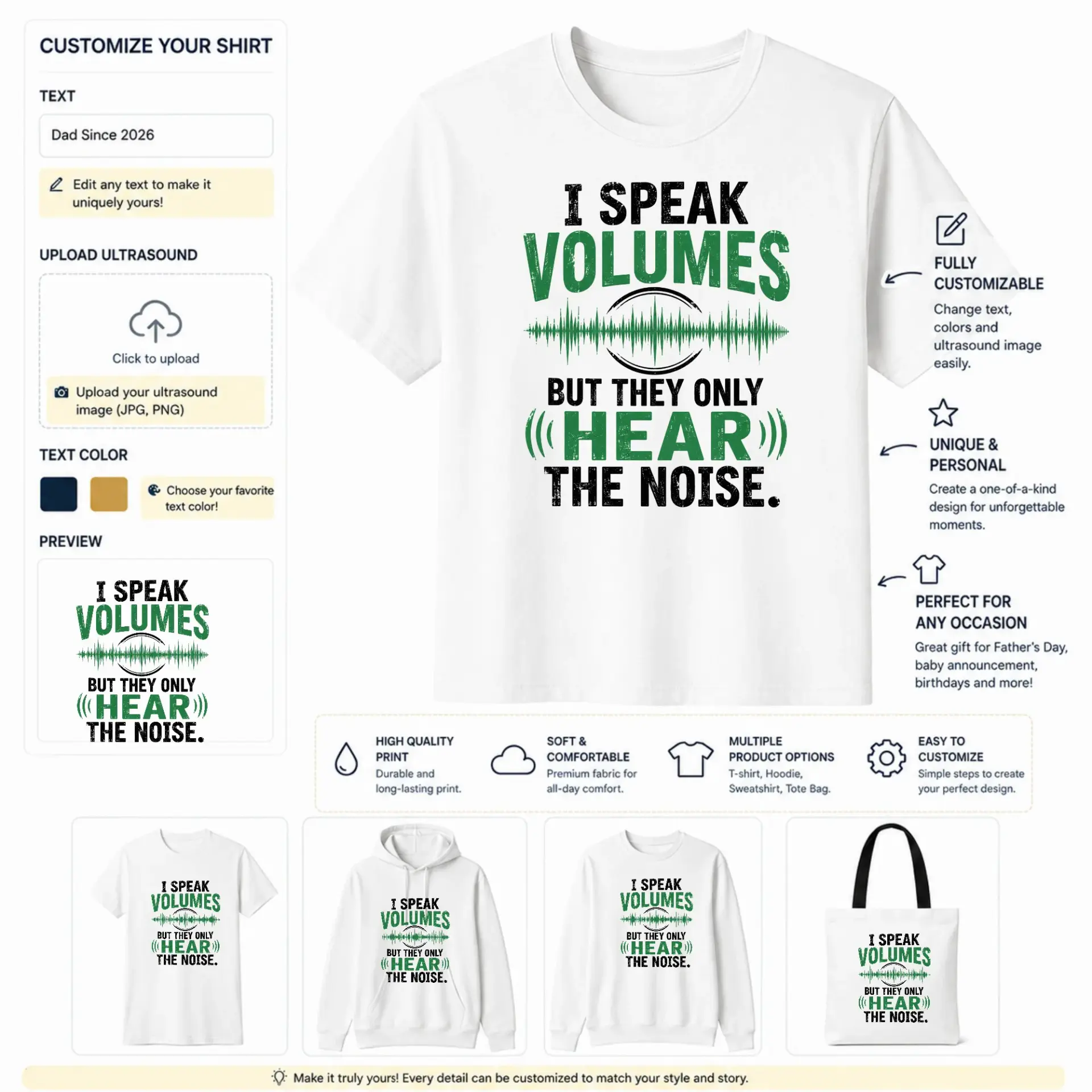 CUSTOMIZE YOUR SHIRT

TEXT

Dad Since 2026

Edit any text to make it uniquely yours!

UPLOAD ULTRASOUND

Click to upload

Upload your ultrasound image (JPG, PNG)

TEXT COLOR

Choose your favorite text color!

PREVIEW

I SPEAK VOLUMES BUT THEY ONLY HEAR THE NOISE.

I SPEAK VOLUMES BUT THEY ONLY HEAR THE NOISE.

FULLY CUSTOMIZABLE

Change text, colors and ultrasound image easily.

UNIQUE & PERSONAL

Create a one-of-a-kind design for unforgettable moments.

PERFECT FOR ANY OCCASION

Great gift for Father's Day, baby announcement, birthdays and more!

HIGH QUALITY PRINT

Durable and long-lasting print.

SOFT & COMFORTABLE

Premium fabric for all-day comfort.

MULTIPLE PRODUCT OPTIONS

T-shirt, Hoodie, Sweatshirt, Tote Bag.

EASY TO CUSTOMIZE

Simple steps to create your perfect design.

I SPEAK VOLUMES BUT THEY ONLY HEAR THE NOISE.

I SPEAK VOLUMES BUT THEY ONLY HEAR THE NOISE.

I SPEAK VOLUMES BUT THEY ONLY HEAR THE NOISE.

I SPEAK VOLUMES BUT THEY ONLY HEAR THE NOISE.

Make it truly yours! Every detail can be customized to match your style and story.